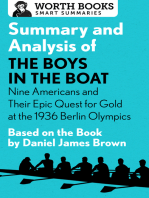 WORTH BOOKS
SMART SUMMARIES

Summary and Analysis of
THE BOYS IN THE BOAT
Nine Americans and Their Epic Quest for Gold at the 1936 Berlin Olympics

Based on the Book by Daniel James Brown